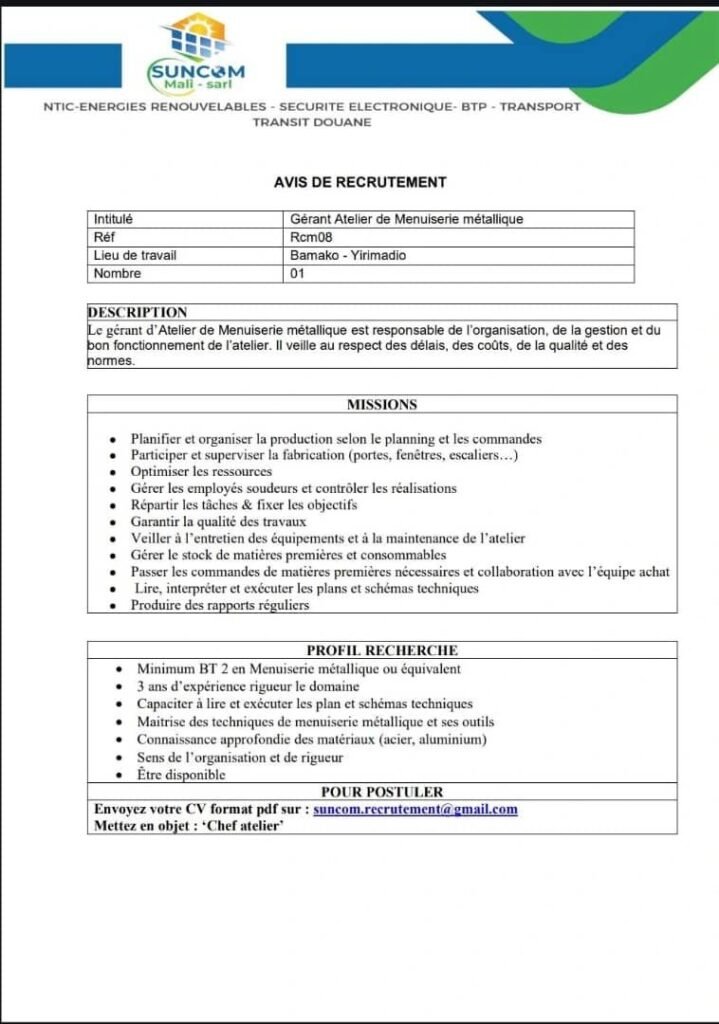 SUNCOM
Mali - sarl

NTIC-ENERGIES RENOUVELABLES - SECURITE ELECTRONIQUE- BTP - TRANSPORT
TRANSIT DOUANE

AVIS DE RECRUTEMENT

| Intitulé | Gérant Atelier de Menuiserie métallique |
|---|---|
| Réf | Rcm08 |
| Lieu de travail | Bamako - Yirimadio |
| Nombre | 01 |

DESCRIPTION
Le gérant d'Atelier de Menuiserie métallique est responsable de l'organisation, de la gestion et du bon fonctionnement de l'atelier. Il veille au respect des délais, des coûts, de la qualité et des normes.

MISSIONS

- Planifier et organiser la production selon le planning et les commandes
- Participer et superviser la fabrication (portes, fenêtres, escaliers…)
- Optimiser les ressources
- Gérer les employés soudeurs et contrôler les réalisations
- Répartir les tâches & fixer les objectifs
- Garantir la qualité des travaux
- Veiller à l'entretien des équipements et à la maintenance de l'atelier
- Gérer le stock de matières premières et consommables
- Passer les commandes de matières premières nécessaires et collaboration avec l'équipe achat
- Lire, interpréter et exécuter les plans et schémas techniques
- Produire des rapports réguliers

PROFIL RECHERCHE
- Minimum BT 2 en Menuiserie métallique ou équivalent
- 3 ans d'expérience rigueur le domaine
- Capaciter à lire et exécuter les plan et schémas techniques
- Maitrise des techniques de menuiserie métallique et ses outils
- Connaissance approfondie des matériaux (acier, aluminium)
- Sens de l'organisation et de rigueur
- Être disponible

POUR POSTULER
Envoyez votre CV format pdf sur : suncom.recrutement@gmail.com
Mettez en objet : 'Chef atelier'